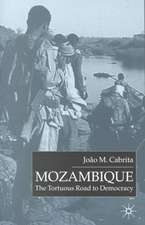 João M. Cabrita

MOZAMBIQUE

The Tortuous Road to Democracy